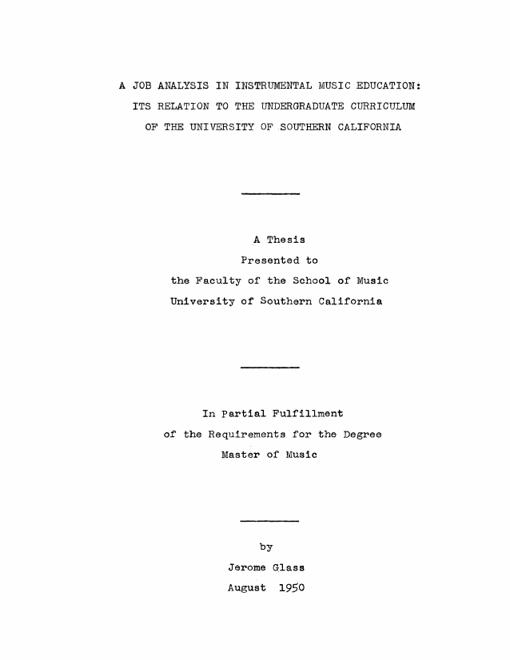 A JOB ANALYSIS IN INSTRUMENTAL MUSIC EDUCATION:
ITS RELATION TO THE UNDERGRADUATE CURRICULUM
OF THE UNIVERSITY OF SOUTHERN CALIFORNIA

A Thesis
Presented to
the Faculty of the School of Music
University of Southern California

In Partial Fulfillment
of the Requirements for the Degree
Master of Music

by
Jerome Glass
August 1950